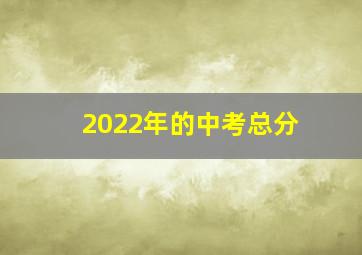 2022年的中考总分